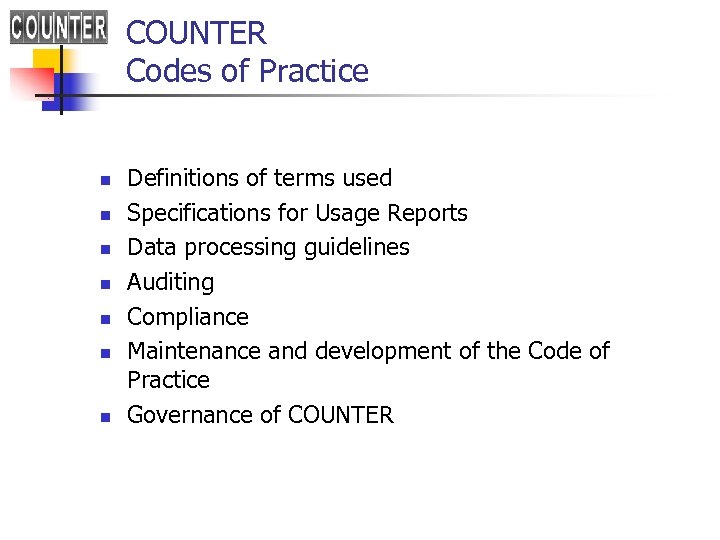 COUNTER

COUNTER
Codes of Practice

• Definitions of terms used
• Specifications for Usage Reports
• Data processing guidelines
• Auditing
• Compliance
• Maintenance and development of the Code of Practice
• Governance of COUNTER